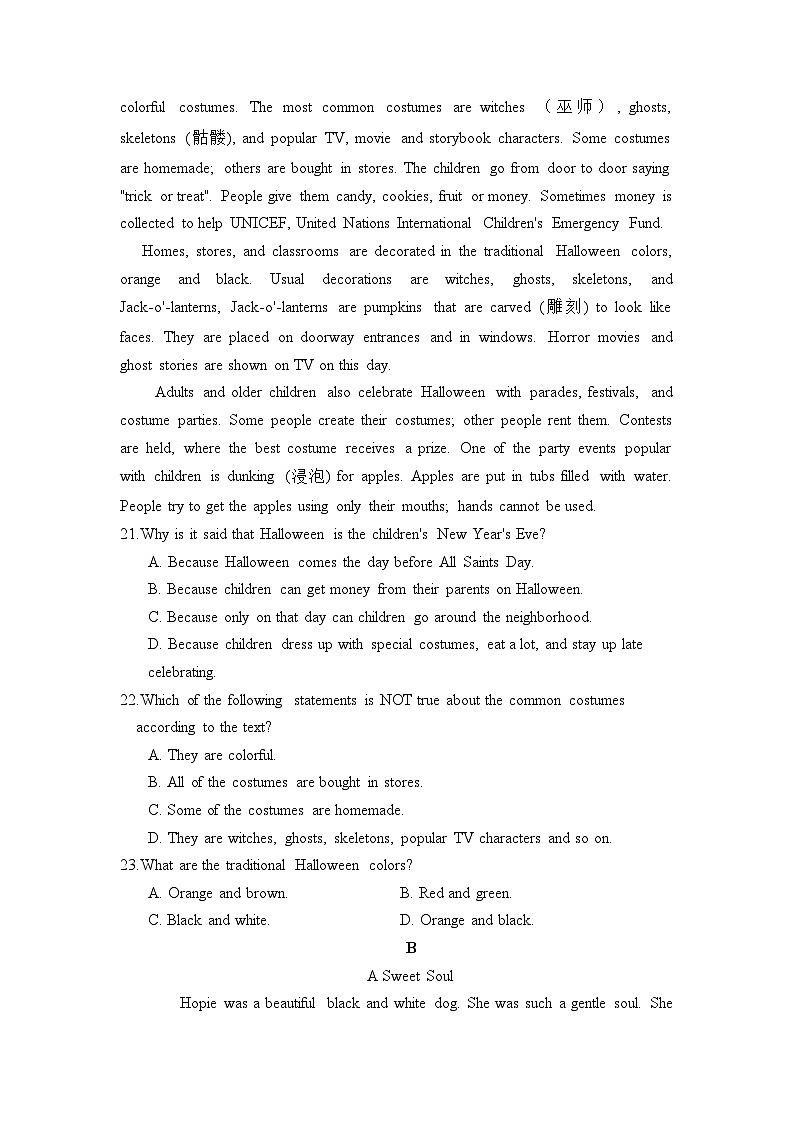 colorful costumes. The most common costumes are witches （巫师）, ghosts, skeletons (骷髅), and popular TV, movie and storybook characters. Some costumes are homemade; others are bought in stores. The children go from door to door saying "trick or treat". People give them candy, cookies, fruit or money. Sometimes money is collected to help UNICEF, United Nations International Children's Emergency Fund.

Homes, stores, and classrooms are decorated in the traditional Halloween colors, orange and black. Usual decorations are witches, ghosts, skeletons, and Jack-o'-lanterns, Jack-o'-lanterns are pumpkins that are carved (雕刻) to look like faces. They are placed on doorway entrances and in windows. Horror movies and ghost stories are shown on TV on this day.

Adults and older children also celebrate Halloween with parades, festivals, and costume parties. Some people create their costumes; other people rent them. Contests are held, where the best costume receives a prize. One of the party events popular with children is dunking (浸泡) for apples. Apples are put in tubs filled with water. People try to get the apples using only their mouths; hands cannot be used.

21.Why is it said that Halloween is the children's New Year's Eve?

A. Because Halloween comes the day before All Saints Day.

B. Because children can get money from their parents on Halloween.

C. Because only on that day can children go around the neighborhood.

D. Because children dress up with special costumes, eat a lot, and stay up late celebrating.

22.Which of the following statements is NOT true about the common costumes according to the text?

A. They are colorful.

B. All of the costumes are bought in stores.

C. Some of the costumes are homemade.

D. They are witches, ghosts, skeletons, popular TV characters and so on.

23.What are the traditional Halloween colors?

A. Orange and brown.

B. Red and green.

C. Black and white.

D. Orange and black.

B

A Sweet Soul

Hopie was a beautiful black and white dog. She was such a gentle soul. She